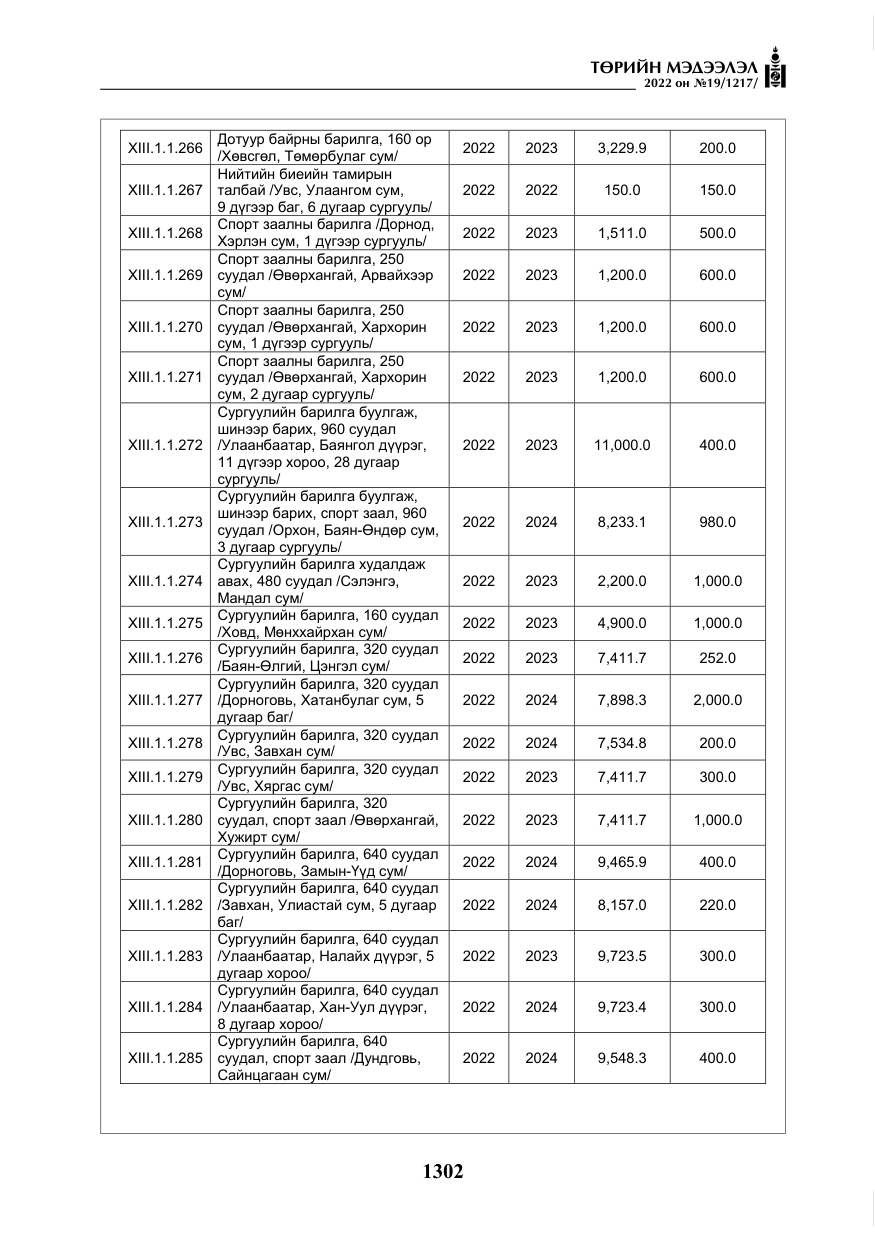 ТӨРИЙН МЭДЭЭЛЭЛ
2022 он №19/1217/

| XIII.1.1.266 | Дотуур байрны барилга, 160 ор /Хөвсгөл, Төмөрбулаг сум/ | 2022 | 2023 | 3,229.9 | 200.0 |
|---|---|---|---|---|---|
| XIII.1.1.267 | Нийтийн биеийн тамирын талбай /Увс, Улаангом сум, 9 дүгээр баг, 6 дугаар сургууль/ | 2022 | 2022 | 150.0 | 150.0 |
| XIII.1.1.268 | Спорт заалны барилга /Дорнод, Хэрлэн сум, 1 дүгээр сургууль/ | 2022 | 2023 | 1,511.0 | 500.0 |
| XIII.1.1.269 | Спорт заалны барилга, 250 суудал /Өвөрхангай, Арвайхээр сум/ | 2022 | 2023 | 1,200.0 | 600.0 |
| XIII.1.1.270 | Спорт заалны барилга, 250 суудал /Өвөрхангай, Хархорин сум, 1 дүгээр сургууль/ | 2022 | 2023 | 1,200.0 | 600.0 |
| XIII.1.1.271 | Спорт заалны барилга, 250 суудал /Өвөрхангай, Хархорин сум, 2 дугаар сургууль/ | 2022 | 2023 | 1,200.0 | 600.0 |
| XIII.1.1.272 | Сургуулийн барилга буулгаж, шинээр барих, 960 суудал /Улаанбаатар, Баянгол дүүрэг, 11 дүгээр хороо, 28 дугаар сургууль/ | 2022 | 2023 | 11,000.0 | 400.0 |
| XIII.1.1.273 | Сургуулийн барилга буулгаж, шинээр барих, спорт заал, 960 суудал /Орхон, Баян-Өндөр сум, 3 дугаар сургууль/ | 2022 | 2024 | 8,233.1 | 980.0 |
| XIII.1.1.274 | Сургуулийн барилга худалдаж авах, 480 суудал /Сэлэнгэ, Мандал сум/ | 2022 | 2023 | 2,200.0 | 1,000.0 |
| XIII.1.1.275 | Сургуулийн барилга, 160 суудал /Ховд, Мөнххайрхан сум/ | 2022 | 2023 | 4,900.0 | 1,000.0 |
| XIII.1.1.276 | Сургуулийн барилга, 320 суудал /Баян-Өлгий, Цэнгэл сум/ | 2022 | 2023 | 7,411.7 | 252.0 |
| XIII.1.1.277 | Сургуулийн барилга, 320 суудал /Дорноговь, Хатанбулаг сум, 5 дугаар баг/ | 2022 | 2024 | 7,898.3 | 2,000.0 |
| XIII.1.1.278 | Сургуулийн барилга, 320 суудал /Увс, Завхан сум/ | 2022 | 2024 | 7,534.8 | 200.0 |
| XIII.1.1.279 | Сургуулийн барилга, 320 суудал /Увс, Хяргас сум/ | 2022 | 2023 | 7,411.7 | 300.0 |
| XIII.1.1.280 | Сургуулийн барилга, 320 суудал, спорт заал /Өвөрхангай, Хужирт сум/ | 2022 | 2023 | 7,411.7 | 1,000.0 |
| XIII.1.1.281 | Сургуулийн барилга, 640 суудал /Дорноговь, Замын-Үүд сум/ | 2022 | 2024 | 9,465.9 | 400.0 |
| XIII.1.1.282 | Сургуулийн барилга, 640 суудал /Завхан, Улиастай сум, 5 дугаар баг/ | 2022 | 2024 | 8,157.0 | 220.0 |
| XIII.1.1.283 | Сургуулийн барилга, 640 суудал /Улаанбаатар, Налайх дүүрэг, 5 дугаар хороо/ | 2022 | 2023 | 9,723.5 | 300.0 |
| XIII.1.1.284 | Сургуулийн барилга, 640 суудал /Улаанбаатар, Хан-Уул дүүрэг, 8 дугаар хороо/ | 2022 | 2024 | 9,723.4 | 300.0 |
| XIII.1.1.285 | Сургуулийн барилга, 640 суудал, спорт заал /Дундговь, Сайнцагаан сум/ | 2022 | 2024 | 9,548.3 | 400.0 |

1302